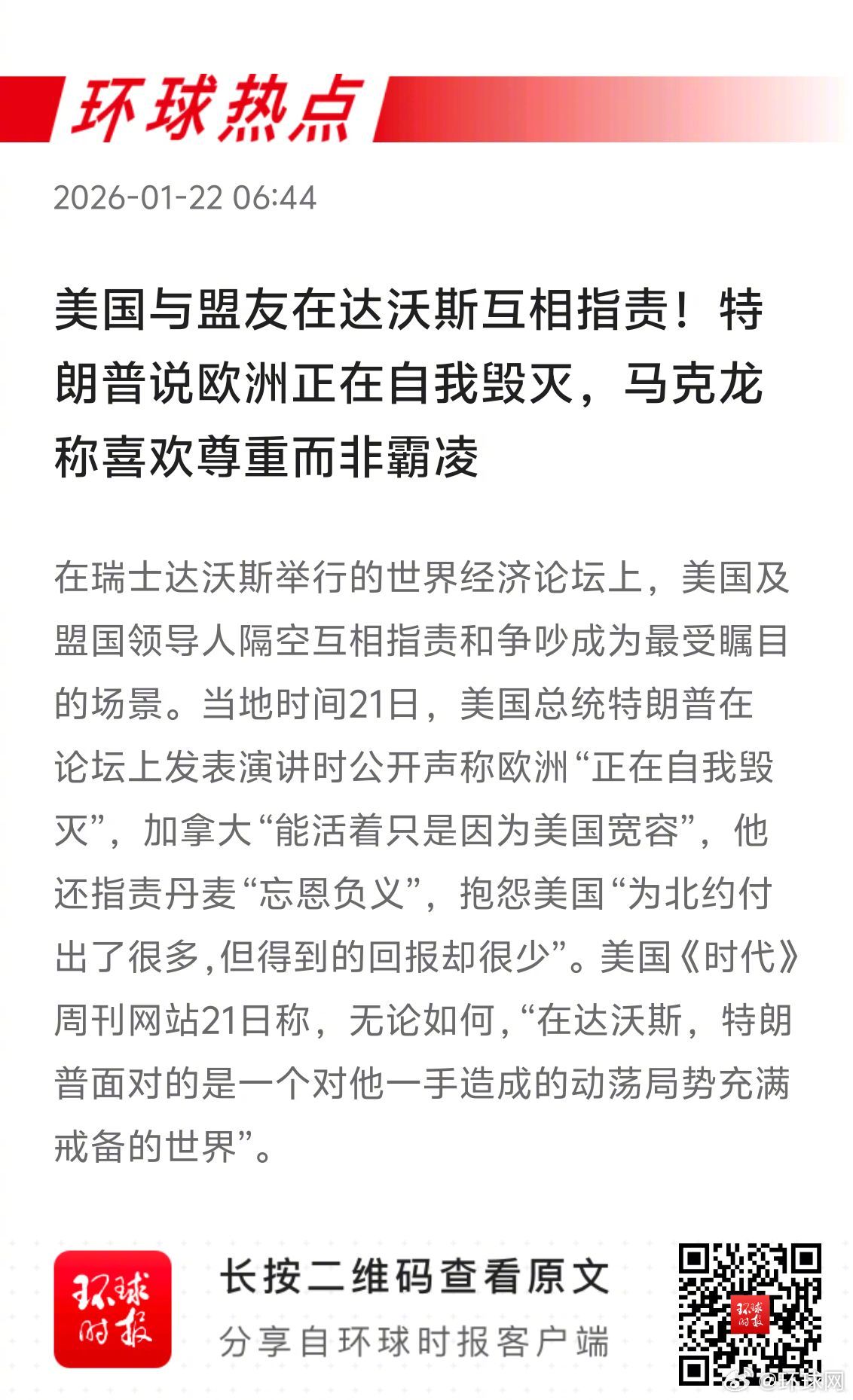 环球热点

2026-01-22 06:44

美国与盟友在达沃斯互相指责！特朗普说欧洲正在自我毁灭，马克龙称喜欢尊重而非霸凌

在瑞士达沃斯举行的世界经济论坛上，美国及盟国领导人隔空互相指责和争吵成为最受瞩目的场景。当地时间21日，美国总统特朗普在论坛上发表演讲时公开声称欧洲“正在自我毁灭”，加拿大“能活着只是因为美国宽容”，他还指责丹麦“忘恩负义”，抱怨美国“为北约付出了很多,但得到的回报却很少”。美国《时代》周刊网站21日称，无论如何，“在达沃斯，特朗普面对的是一个对他一手造成的动荡局势充满戒备的世界”。

环球时报

长按二维码查看原文

分享自环球时报客户端

环球时报

@环球网